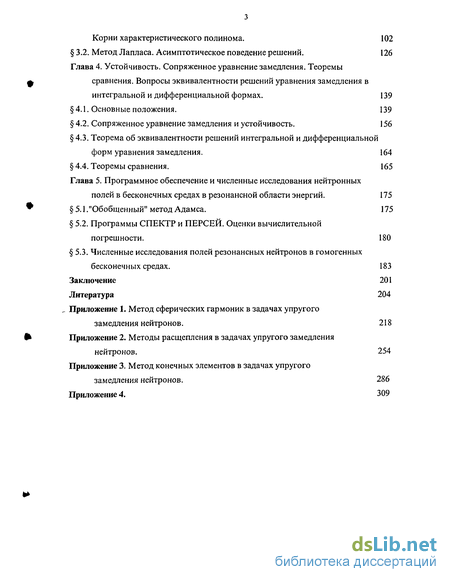 3

Корни характеристического полинома. 102

§ 3.2. Метод Лапласа. Асимптотическое поведение решений. 126

Глава 4. Устойчивость. Сопряженное уравнение замедления. Теоремы сравнения. Вопросы эквивалентности решений уравнения замедления в интегральной и дифференциальной формах. 139

§ 4.1. Основные положения. 139

§ 4.2. Сопряженное уравнение замедления и устойчивость. 156

§ 4.3. Теорема об эквивалентности решений интегральной и дифференциальной форм уравнения замедления. 164

§ 4.4. Теоремы сравнения. 165

Глава 5. Программное обеспечение и численные исследования нейтронных полей в бесконечных средах в резонансной области энергий. 175

§ 5.1."Обобщенный" метод Адамса. 175

§ 5.2. Программы СПЕКТР и ПЕРСЕЙ. Оценки вычислительной погрешности. 180

§ 5.3. Численные исследования полей резонансных нейтронов в гомогенных бесконечных средах. 183

Заключение 201

Литература 204

Приложение 1. Метод сферических гармоник в задачах упругого замедления нейтронов. 218

Приложение 2. Методы расщепления в задачах упругого замедления нейтронов. 254

Приложение 3. Метод конечных элементов в задачах упругого замедления нейтронов. 286

Приложение 4. 309

dsLib.net
библиотека диссертаций